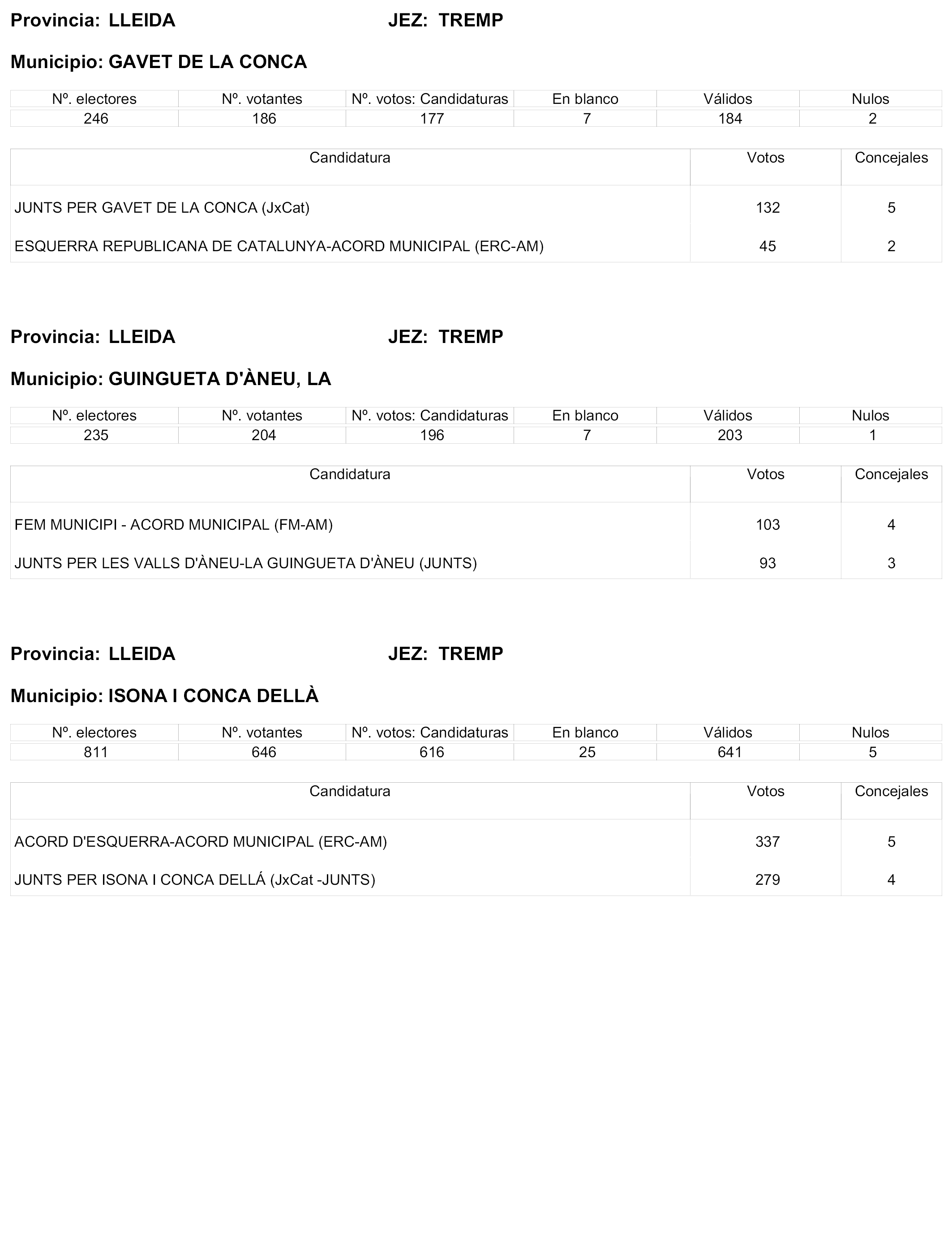 Provincia: LLEIDA JEZ: TREMP

Municipio: GAVET DE LA CONCA

| Nº. electores | Nº. votantes | Nº. votos: Candidaturas | En blanco | Válidos | Nulos |
|---|---|---|---|---|---|
| 246 | 186 | 177 | 7 | 184 | 2 |

| Candidatura | Votos | Concejales |
|---|---|---|
| JUNTS PER GAVET DE LA CONCA (JxCat) | 132 | 5 |
| ESQUERRA REPUBLICANA DE CATALUNYA-ACORD MUNICIPAL (ERC-AM) | 45 | 2 |

Provincia: LLEIDA JEZ: TREMP

Municipio: GUINGUETA D'ÀNEU, LA

| Nº. electores | Nº. votantes | Nº. votos: Candidaturas | En blanco | Válidos | Nulos |
|---|---|---|---|---|---|
| 235 | 204 | 196 | 7 | 203 | 1 |

| Candidatura | Votos | Concejales |
|---|---|---|
| FEM MUNICIPI - ACORD MUNICIPAL (FM-AM) | 103 | 4 |
| JUNTS PER LES VALLS D'ÀNEU-LA GUINGUETA D'ÀNEU (JUNTS) | 93 | 3 |

Provincia: LLEIDA JEZ: TREMP

Municipio: ISONA I CONCA DELLÀ

| Nº. electores | Nº. votantes | Nº. votos: Candidaturas | En blanco | Válidos | Nulos |
|---|---|---|---|---|---|
| 811 | 646 | 616 | 25 | 641 | 5 |

| Candidatura | Votos | Concejales |
|---|---|---|
| ACORD D'ESQUERRA-ACORD MUNICIPAL (ERC-AM) | 337 | 5 |
| JUNTS PER ISONA I CONCA DELLÁ (JxCat -JUNTS) | 279 | 4 |